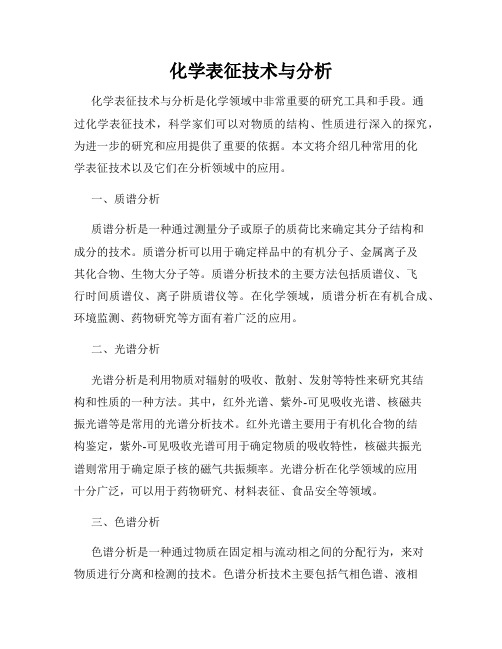 化学表征技术与分析

化学表征技术与分析是化学领域中非常重要的研究工具和手段。通过化学表征技术，科学家们可以对物质的结构、性质进行深入的探究，为进一步的研究和应用提供了重要的依据。本文将介绍几种常用的化学表征技术以及它们在分析领域中的应用。

一、质谱分析

质谱分析是一种通过测量分子或原子的质荷比来确定其分子结构和成分的技术。质谱分析可以用于确定样品中的有机分子、金属离子及其化合物、生物大分子等。质谱分析技术的主要方法包括质谱仪、飞行时间质谱仪、离子阱质谱仪等。在化学领域，质谱分析在有机合成、环境监测、药物研究等方面有着广泛的应用。

二、光谱分析

光谱分析是利用物质对辐射的吸收、散射、发射等特性来研究其结构和性质的一种方法。其中，红外光谱、紫外-可见吸收光谱、核磁共振光谱等是常用的光谱分析技术。红外光谱主要用于有机化合物的结构鉴定，紫外-可见吸收光谱可用于确定物质的吸收特性，核磁共振光谱则常用于确定原子核的磁气共振频率。光谱分析在化学领域的应用十分广泛，可以用于药物研究、材料表征、食品安全等领域。

三、色谱分析

色谱分析是一种通过物质在固定相与流动相之间的分配行为，来对物质进行分离和检测的技术。色谱分析技术主要包括气相色谱、液相